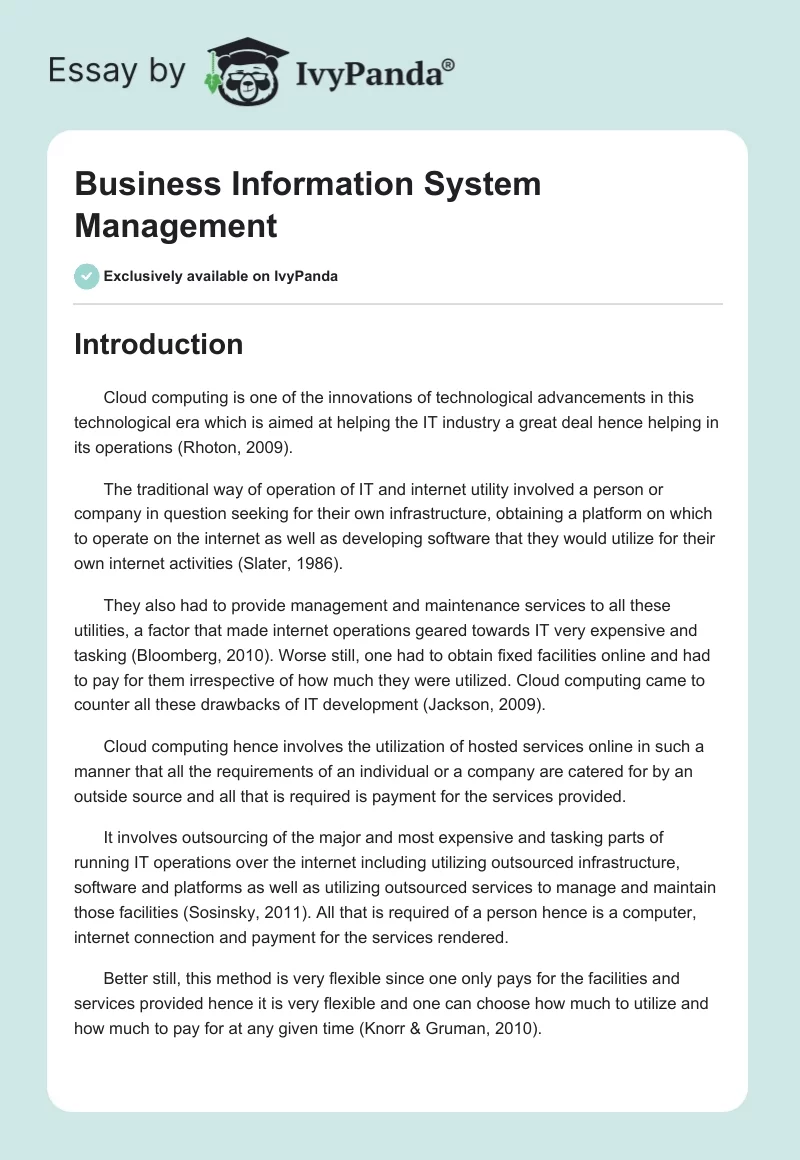 Essay by IvyPanda®

Business Information System Management

Exclusively available on IvyPanda

Introduction

Cloud computing is one of the innovations of technological advancements in this technological era which is aimed at helping the IT industry a great deal hence helping in its operations (Rhoton, 2009).

The traditional way of operation of IT and internet utility involved a person or company in question seeking for their own infrastructure, obtaining a platform on which to operate on the internet as well as developing software that they would utilize for their own internet activities (Slater, 1986).

They also had to provide management and maintenance services to all these utilities, a factor that made internet operations geared towards IT very expensive and tasking (Bloomberg, 2010). Worse still, one had to obtain fixed facilities online and had to pay for them irrespective of how much they were utilized. Cloud computing came to counter all these drawbacks of IT development (Jackson, 2009).

Cloud computing hence involves the utilization of hosted services online in such a manner that all the requirements of an individual or a company are catered for by an outside source and all that is required is payment for the services provided.

It involves outsourcing of the major and most expensive and tasking parts of running IT operations over the internet including utilizing outsourced infrastructure, software and platforms as well as utilizing outsourced services to manage and maintain those facilities (Sosinsky, 2011). All that is required of a person hence is a computer, internet connection and payment for the services rendered.

Better still, this method is very flexible since one only pays for the facilities and services provided hence it is very flexible and one can choose how much to utilize and how much to pay for at any given time (Knorr & Gruman, 2010).